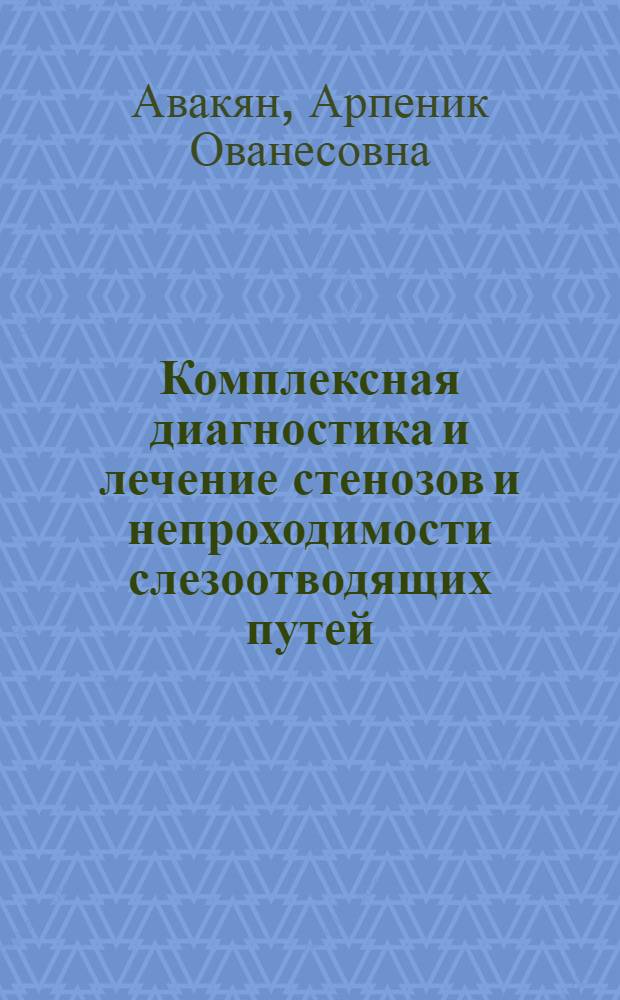 Авакян, Арпеник Ованесовна

Комплексная диагностика и лечение стенозов и непроходимости слезоотводящих путей